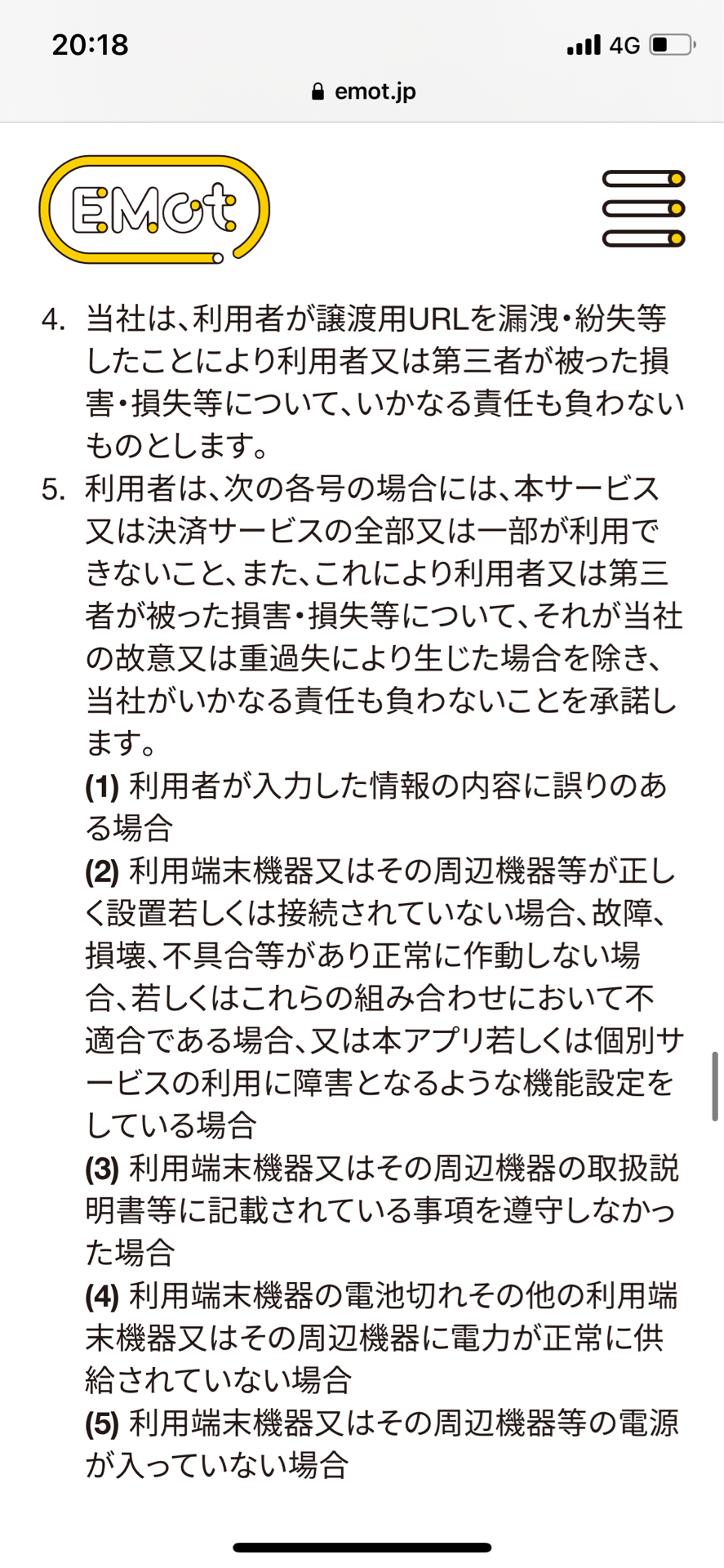 20:18

4G

emot.jp

EMot

4. 当社は、利用者が譲渡用URLを漏洩・紛失等したことにより利用者又は第三者が被った損害・損失等について、いかなる責任も負わないものとします。

5. 利用者は、次の各号の場合には、本サービス又は決済サービスの全部又は一部が利用できないこと、また、これにより利用者又は第三者が被った損害・損失等について、それが当社の故意又は重過失により生じた場合を除き、当社がいかなる責任も負わないことを承諾します。

(1) 利用者が入力した情報の内容に誤りのある場合

(2) 利用端末機器又はその周辺機器等が正しく設置若しくは接続されていない場合、故障、損壊、不具合等があり正常に作動しない場合、若しくはこれらの組み合わせにおいて不適合である場合、又は本アプリ若しくは個別サービスの利用に障害となるような機能設定をしている場合

(3) 利用端末機器又はその周辺機器の取扱説明書等に記載されている事項を遵守しなかった場合

(4) 利用端末機器の電池切れその他の利用端末機器又はその周辺機器に電力が正常に供給されていない場合

(5) 利用端末機器又はその周辺機器等の電源が入っていない場合